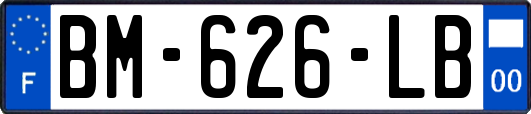 F

BM-626-LB

00